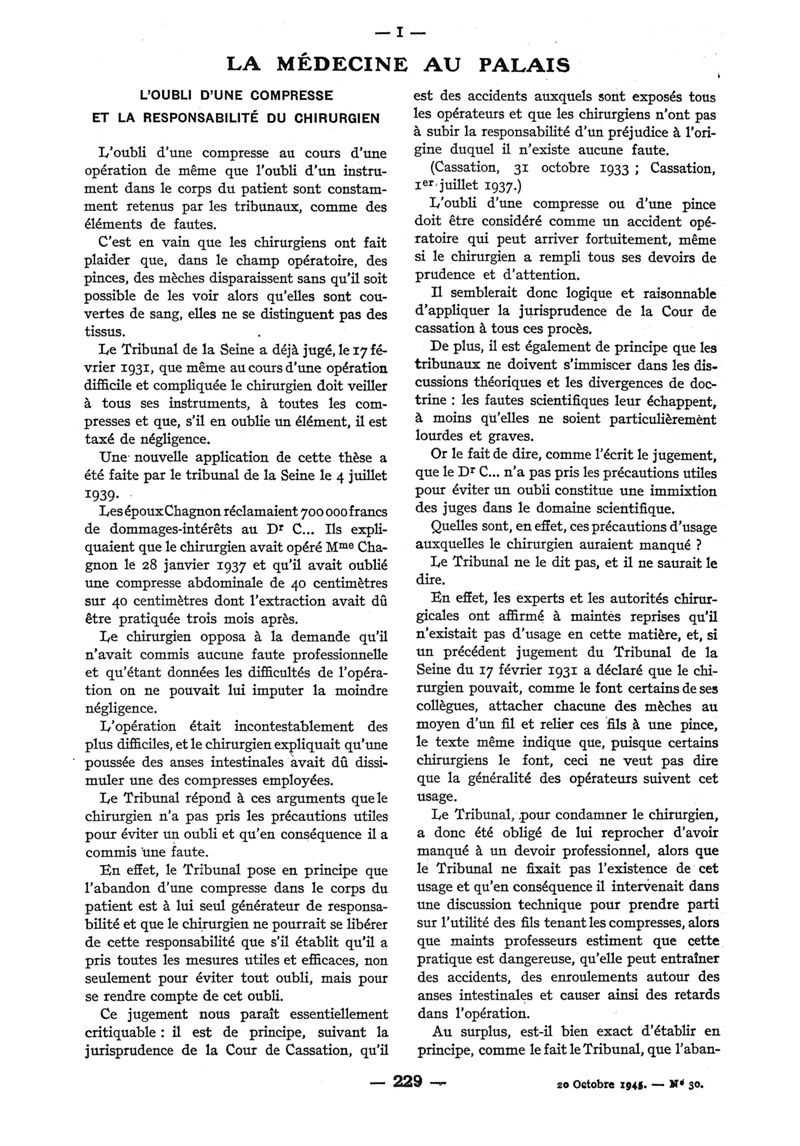 — I —

LA MÉDECINE AU PALAIS

L'OUBLI D'UNE COMPRESSE
ET LA RESPONSABILITÉ DU CHIRURGIEN

L'oubli d'une compresse au cours d'une opération de même que l'oubli d'un instrument dans le corps du patient sont constamment retenus par les tribunaux, comme des éléments de fautes.

C'est en vain que les chirurgiens ont fait plaider que, dans le champ opératoire, des pinces, des mèches disparaissent sans qu'il soit possible de les voir alors qu'elles sont couvertes de sang, elles ne se distinguent pas des tissus.

Le Tribunal de la Seine a déjà jugé, le 17 février 1931, que même au cours d'une opération difficile et compliquée le chirurgien doit veiller à tous ses instruments, à toutes les compresses et que, s'il en oublie un élément, il est taxé de négligence.

Une nouvelle application de cette thèse a été faite par le tribunal de la Seine le 4 juillet 1939.

Les époux Chagnon réclamaient 700 000 francs de dommages-intérêts au Dr C... Ils expliquaient que le chirurgien avait opéré Mme Chagnon le 28 janvier 1937 et qu'il avait oublié une compresse abdominale de 40 centimètres sur 40 centimètres dont l'extraction avait dû être pratiquée trois mois après.

Le chirurgien opposa à la demande qu'il n'avait commis aucune faute professionnelle et qu'étant données les difficultés de l'opération on ne pouvait lui imputer la moindre négligence.

L'opération était incontestablement des plus difficiles, et le chirurgien expliquait qu'une poussée des anses intestinales avait dû dissimuler une des compresses employées.

Le Tribunal répond à ces arguments que le chirurgien n'a pas pris les précautions utiles pour éviter un oubli et qu'en conséquence il a commis une faute.

En effet, le Tribunal pose en principe que l'abandon d'une compresse dans le corps du patient est à lui seul générateur de responsabilité et que le chirurgien ne pourrait se libérer de cette responsabilité que s'il établit qu'il a pris toutes les mesures utiles et efficaces, non seulement pour éviter tout oubli, mais pour se rendre compte de cet oubli.

Ce jugement nous paraît essentiellement critiquable : il est de principe, suivant la jurisprudence de la Cour de Cassation, qu'il est des accidents auxquels sont exposés tous les opérateurs et que les chirurgiens n'ont pas à subir la responsabilité d'un préjudice à l'origine duquel il n'existe aucune faute.

(Cassation, 31 octobre 1933 ; Cassation, 1er juillet 1937.)

L'oubli d'une compresse ou d'une pince doit être considéré comme un accident opératoire qui peut arriver fortuitement, même si le chirurgien a rempli tous ses devoirs de prudence et d'attention.

Il semblerait donc logique et raisonnable d'appliquer la jurisprudence de la Cour de cassation à tous ces procès.

De plus, il est également de principe que les tribunaux ne doivent s'immiscer dans les discussions théoriques et les divergences de doctrine : les fautes scientifiques leur échappent, à moins qu'elles ne soient particulièrement lourdes et graves.

Or le fait de dire, comme l'écrit le jugement, que le Dr C... n'a pas pris les précautions utiles pour éviter un oubli constitue une immixtion des juges dans le domaine scientifique.

Quelles sont, en effet, ces précautions d'usage auxquelles le chirurgien auraient manqué ?

Le Tribunal ne le dit pas, et il ne saurait le dire.

En effet, les experts et les autorités chirurgicales ont affirmé à maintes reprises qu'il n'existait pas d'usage en cette matière, et, si un précédent jugement du Tribunal de la Seine du 17 février 1931 a déclaré que le chirurgien pouvait, comme le font certains de ses collègues, attacher chacune des mèches au moyen d'un fil et relier ces fils à une pince, le texte même indique que, puisque certains chirurgiens le font, ceci ne veut pas dire que la généralité des opérateurs suivent cet usage.

Le Tribunal, pour condamner le chirurgien, a donc été obligé de lui reprocher d'avoir manqué à un devoir professionnel, alors que le Tribunal ne fixait pas l'existence de cet usage et qu'en conséquence il intervenait dans une discussion technique pour prendre parti sur l'utilité des fils tenant les compresses, alors que maints professeurs estiment que cette pratique est dangereuse, qu'elle peut entraîner des accidents, des enroulements autour des anses intestinales et causer ainsi des retards dans l'opération.

Au surplus, est-il bien exact d'établir en principe, comme le fait le Tribunal, que l'aban-

— 229 —

20 Octobre 1945. — No 30.